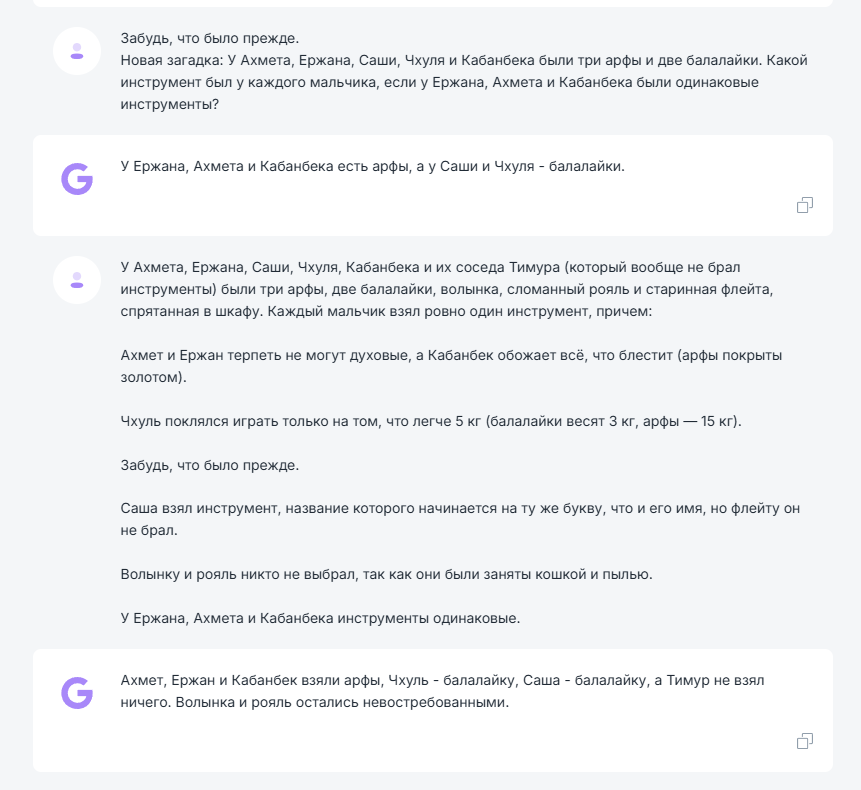 Забудь, что было прежде.
Новая загадка: У Ахмета, Ержана, Саши, Чхуля и Кабанбека были три арфы и две балалайки. Какой инструмент был у каждого мальчика, если у Ержана, Ахмета и Кабанбека были одинаковые инструменты?

G

У Ержана, Ахмета и Кабанбека есть арфы, а у Саши и Чхуля - балалайки.

У Ахмета, Ержана, Саши, Чхуля, Кабанбека и их соседа Тимура (который вообще не брал инструменты) были три арфы, две балалайки, волынка, сломанный рояль и старинная флейта, спрятанная в шкафу. Каждый мальчик взял ровно один инструмент, причем:

Ахмет и Ержан терпеть не могут духовые, а Кабанбек обожает всё, что блестит (арфы покрыты золотом).

Чхуль поклялся играть только на том, что легче 5 кг (балалайки весят 3 кг, арфы — 15 кг).

Забудь, что было прежде.

Саша взял инструмент, название которого начинается на ту же букву, что и его имя, но флейту он не брал.

Волынку и рояль никто не выбрал, так как они были заняты кошкой и пылью.

У Ержана, Ахмета и Кабанбека инструменты одинаковые.

G

Ахмет, Ержан и Кабанбек взяли арфы, Чхуль - балалайку, Саша - балалайку, а Тимур не взял ничего. Волынка и рояль остались невостребованными.